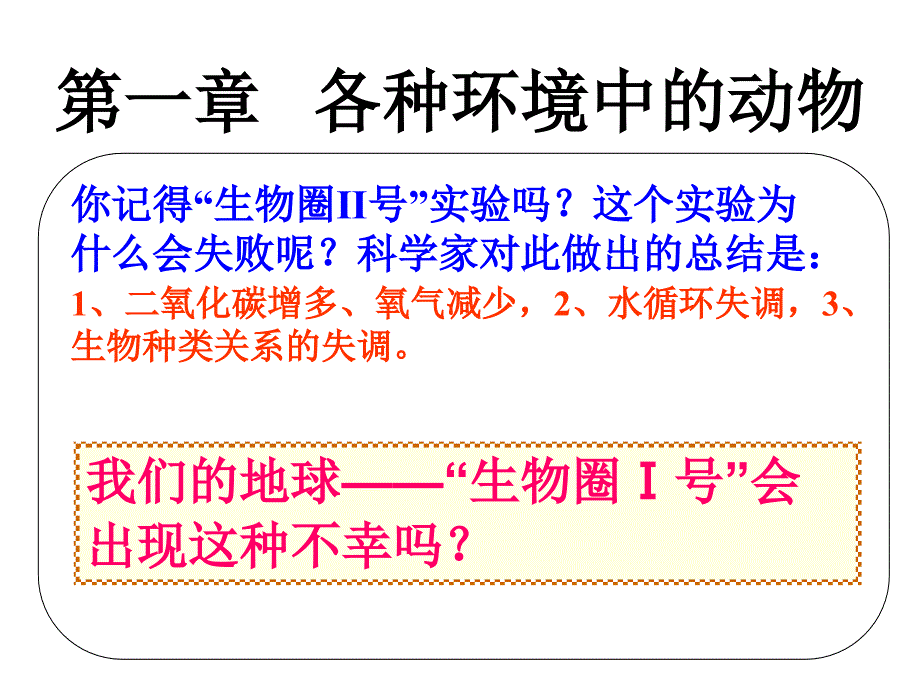 第一章　各种环境中的动物

你记得“生物圈II号”实验吗？这个实验为什么会失败呢？科学家对此做出的总结是：

1、二氧化碳增多、氧气减少，2、水循环失调，3、生物种类关系的失调。

我们的地球——“生物圈 I 号”会出现这种不幸吗？